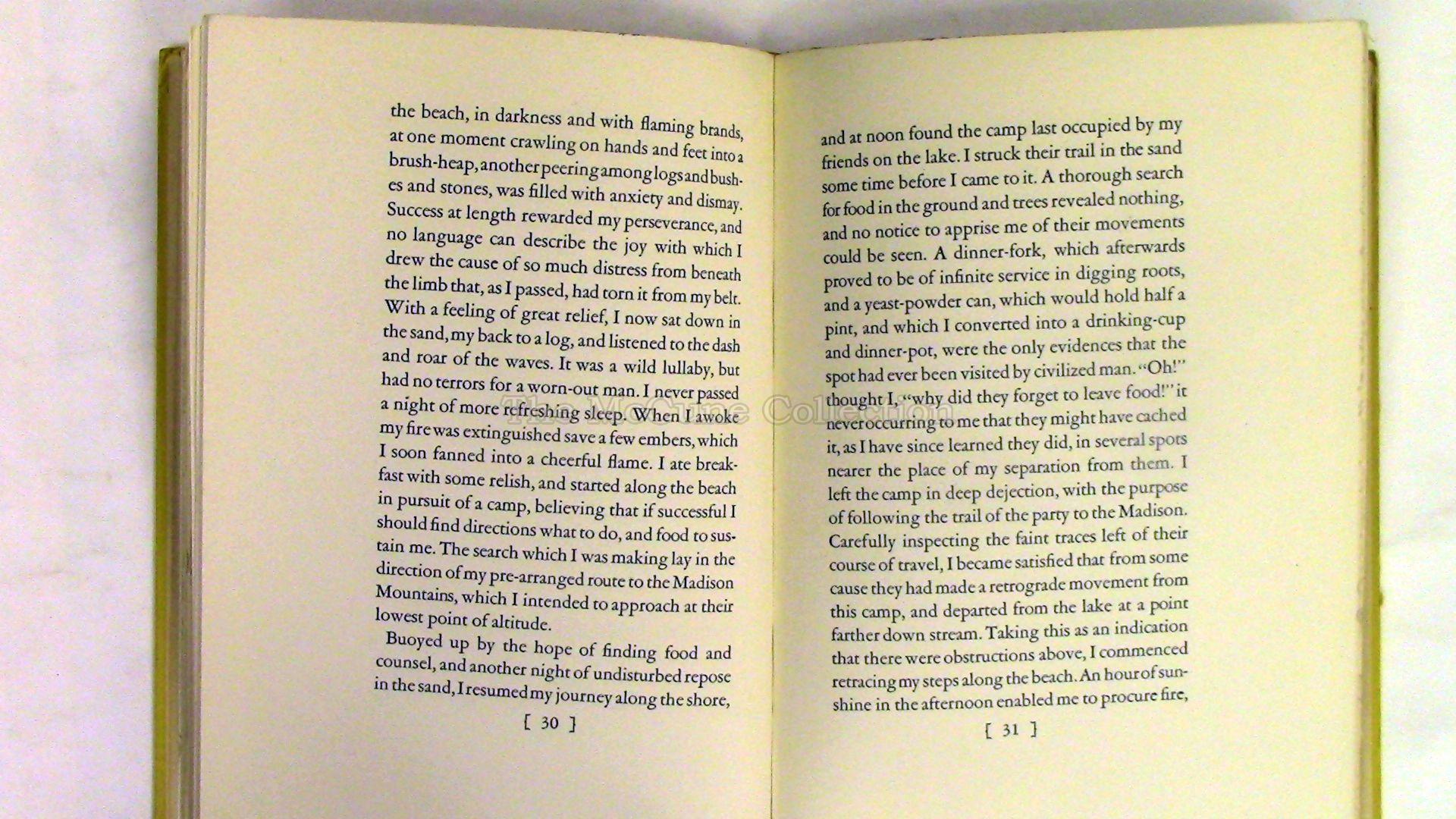 the beach, in darkness and with flaming brands, at one moment crawling on hands and feet into a brush-heap, another peering among logs and bushes and stones, was filled with anxiety and dismay. Success at length rewarded my perseverance, and no language can describe the joy with which I drew the cause of so much distress from beneath the limb that, as I passed, had torn it from my belt. With a feeling of great relief, I now sat down in the sand, my back to a log, and listened to the dash and roar of the waves. It was a wild lullaby, but had no terrors for a worn-out man. I never passed a night of more refreshing sleep. When I awoke my fire was extinguished save a few embers, which I soon fanned into a cheerful flame. I ate breakfast with some relish, and started along the beach in pursuit of a camp, believing that if successful I should find directions what to do, and food to sustain me. The search which I was making lay in the direction of my pre-arranged route to the Madison Mountains, which I intended to approach at their lowest point of altitude.

Buoyed up by the hope of finding food and counsel, and another night of undisturbed repose in the sand, I resumed my journey along the shore,

[ 30 ]

and at noon found the camp last occupied by my friends on the lake. I struck their trail in the sand some time before I came to it. A thorough search for food in the ground and trees revealed nothing, and no notice to apprise me of their movements could be seen. A dinner-fork, which afterwards proved to be of infinite service in digging roots, and a yeast-powder can, which would hold half a pint, and which I converted into a drinking-cup and dinner-pot, were the only evidences that the spot had ever been visited by civilized man. "Oh!" thought I, "why did they forget to leave food!" it never occurring to me that they might have cached it, as I have since learned they did, in several spots nearer the place of my separation from them. I left the camp in deep dejection, with the purpose of following the trail of the party to the Madison. Carefully inspecting the faint traces left of their course of travel, I became satisfied that from some cause they had made a retrograde movement from this camp, and departed from the lake at a point farther down stream. Taking this as an indication that there were obstructions above, I commenced retracing my steps along the beach. An hour of sunshine in the afternoon enabled me to procure fire,

[ 31 ]

The McCune Collection